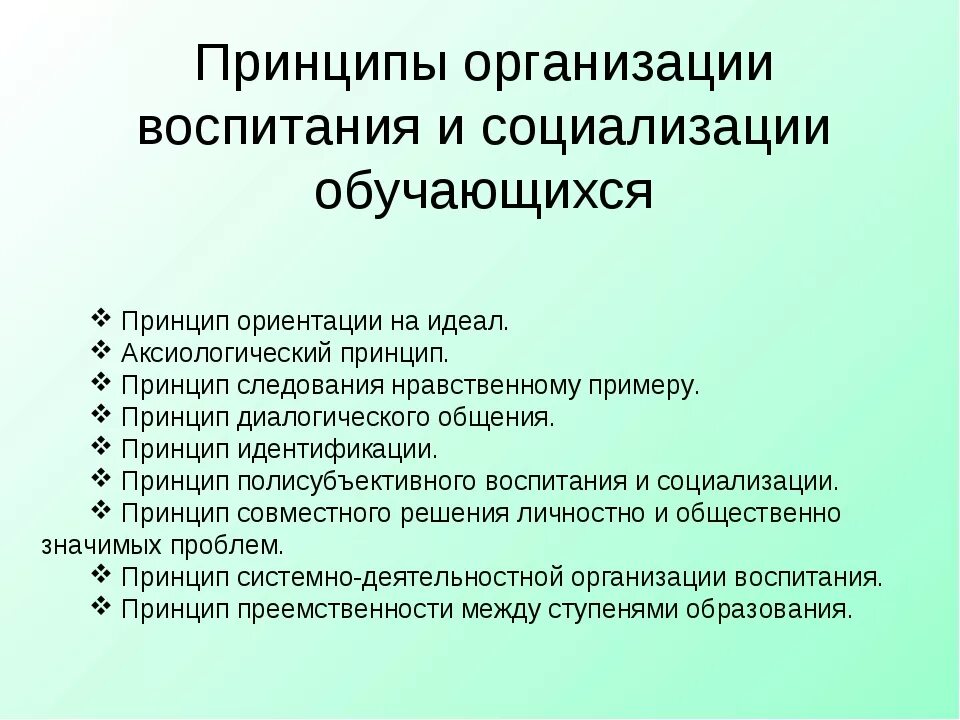 Принципы организации воспитания и социализации обучающихся

❖ Принцип ориентации на идеал.
❖ Аксиологический принцип.
❖ Принцип следования нравственному примеру.
❖ Принцип диалогического общения.
❖ Принцип идентификации.
❖ Принцип полисубъективного воспитания и социализации.
❖ Принцип совместного решения личностно и общественно значимых проблем.
❖ Принцип системно-деятельностной организации воспитания.
❖ Принцип преемственности между ступенями образования.